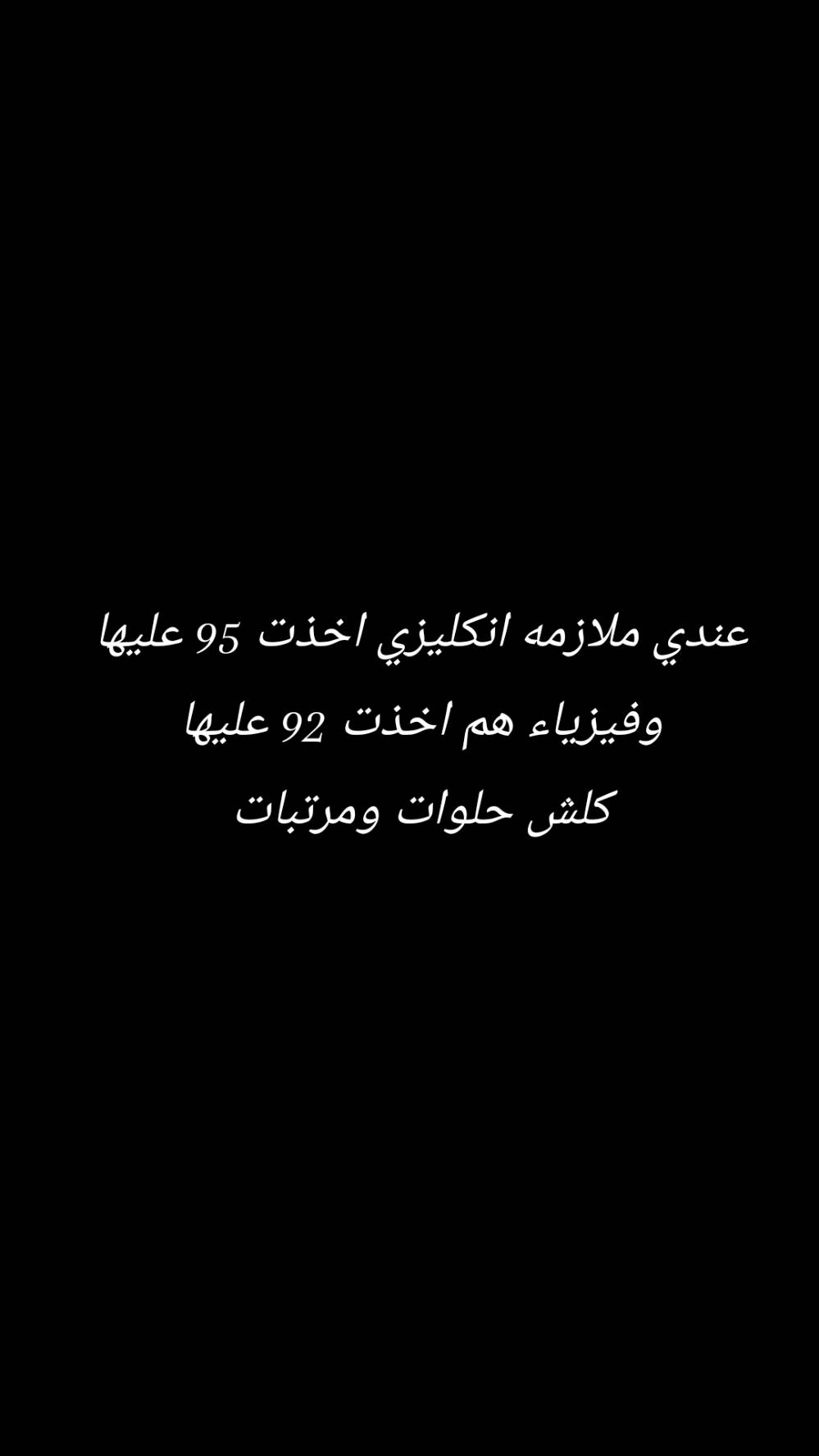 عندي ملازمه انكليزي اخذت 95 عليها
وفيزياء هم اخذت 92 عليها
كلش حلوات ومرتبات